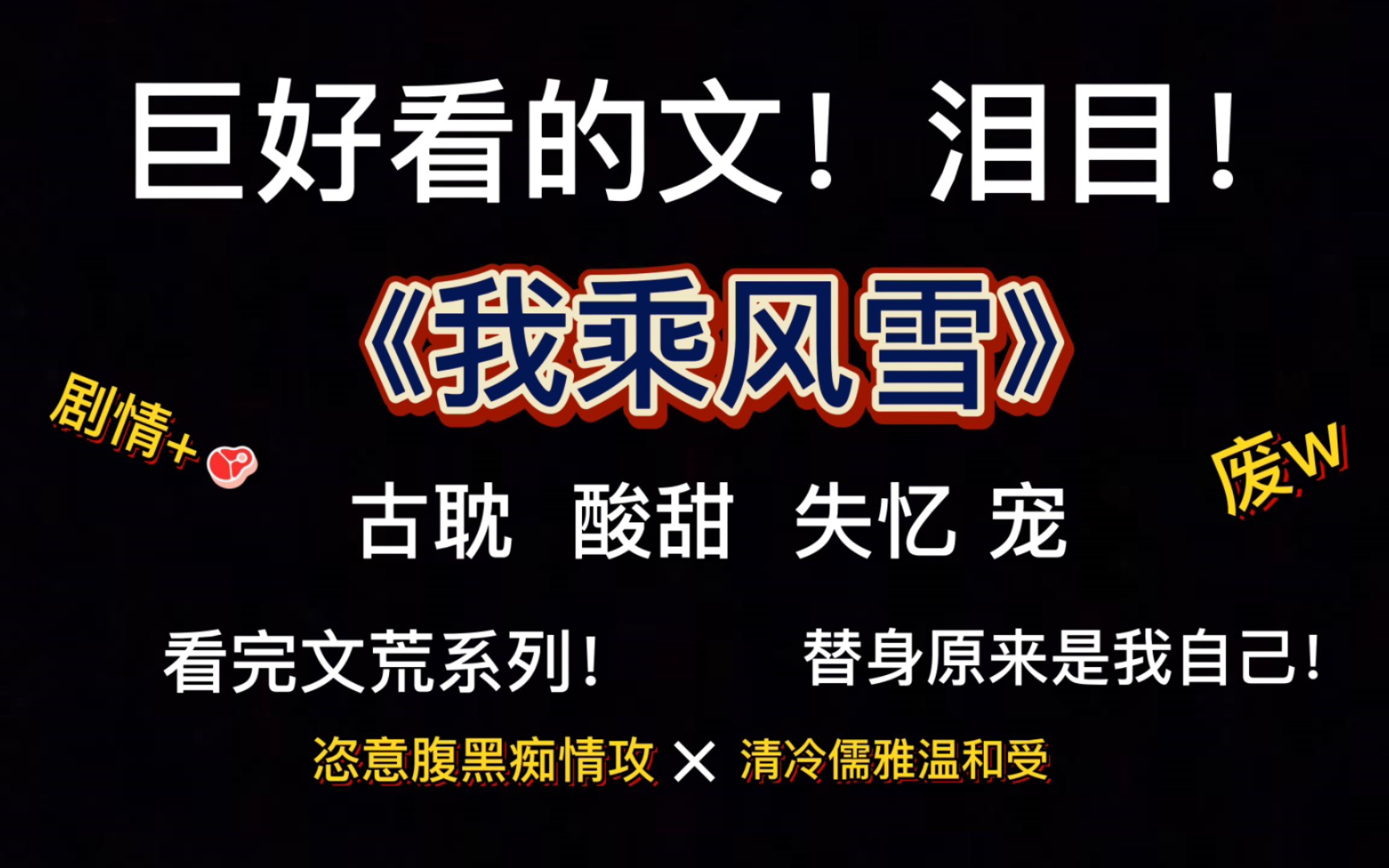 巨好看的文！泪目！

《我乘风雪》

剧情+

废w

古耽 酸甜 失忆 宠

看完文荒系列！

替身原来是我自己！

恣意腹黑痴情攻 × 清冷儒雅温和受